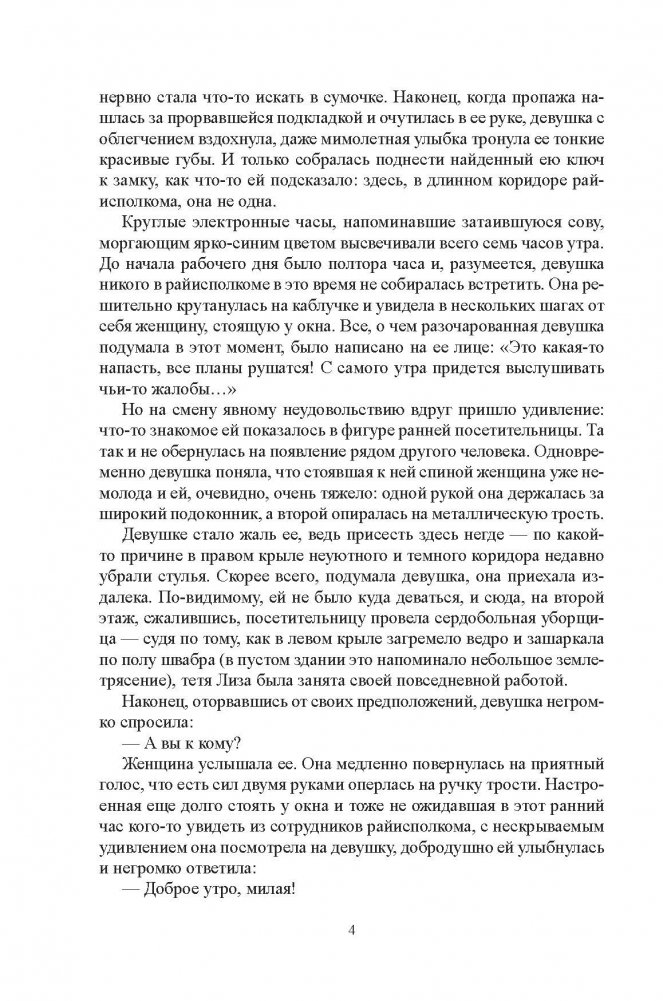 нервно стала что-то искать в сумочке. Наконец, когда пропажа нашлась за прорвавшейся подкладкой и очутилась в ее руке, девушка с облегчением вздохнула, даже мимолетная улыбка тронула ее тонкие красивые губы. И только собралась поднести найденный ею ключ к замку, как что-то ей подсказало: здесь, в длинном коридоре райисполкома, она не одна.

Круглые электронные часы, напоминавшие затаившуюся сову, моргающим ярко-синим цветом высвечивали всего семь часов утра. До начала рабочего дня было полтора часа и, разумеется, девушка никого в райисполкоме в это время не собиралась встретить. Она решительно крутанулась на каблучке и увидела в нескольких шагах от себя женщину, стоящую у окна. Все, о чем разочарованная девушка подумала в этот момент, было написано на ее лице: «Это какая-то напасть, все планы рушатся! С самого утра придется выслушивать чьи-то жалобы…»

Но на смену явному неудовольствию вдруг пришло удивление: что-то знакомое ей показалось в фигуре ранней посетительницы. Та так и не обернулась на появление рядом другого человека. Одновременно девушка поняла, что стоявшая к ней спиной женщина уже немолода и ей, очевидно, очень тяжело: одной рукой она держалась за широкий подоконник, а второй опиралась на металлическую трость.

Девушке стало жаль ее, ведь присесть здесь негде — по какой-то причине в правом крыле неуютного и темного коридора недавно убрали стулья. Скорее всего, подумала девушка, она приехала издалека. По-видимому, ей не было куда деваться, и сюда, на второй этаж, сжалившись, посетительницу провела сердобольная уборщица — судя по тому, как в левом крыле загремело ведро и зашаркала по полу швабра (в пустом здании это напоминало небольшое землетрясение), тетя Лиза была занята своей повседневной работой.

Наконец, оторвавшись от своих предположений, девушка негромко спросила:

— А вы к кому?

Женщина услышала ее. Она медленно повернулась на приятный голос, что есть сил двумя руками оперлась на ручку трости. Настроенная еще долго стоять у окна и тоже не ожидавшая в этот ранний час кого-то увидеть из сотрудников райисполкома, с нескрываемым удивлением она посмотрела на девушку, добродушно ей улыбнулась и негромко ответила:

— Доброе утро, милая!

4